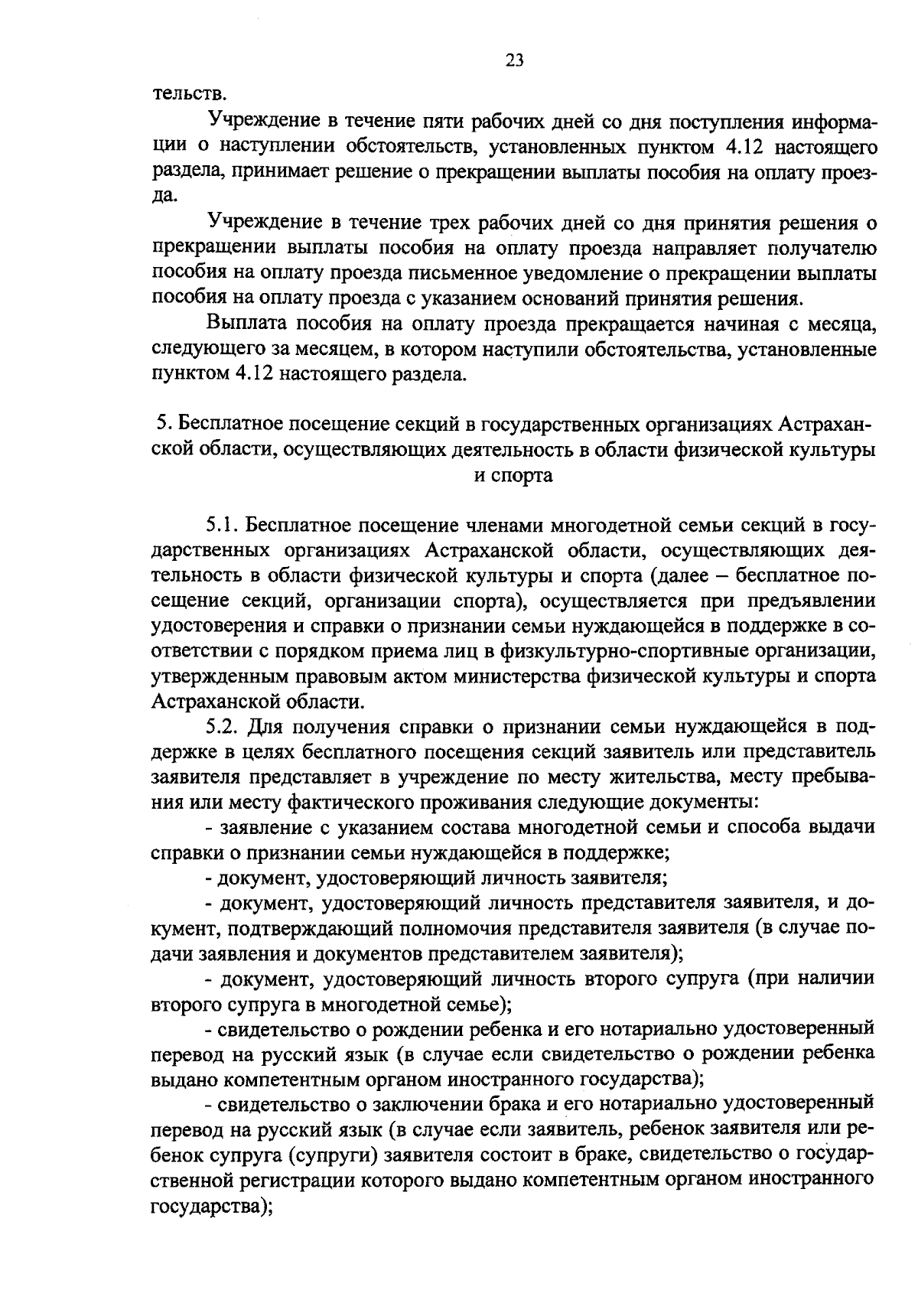 23

тельств.

Учреждение в течение пяти рабочих дней со дня поступления информации о наступлении обстоятельств, установленных пунктом 4.12 настоящего раздела, принимает решение о прекращении выплаты пособия на оплату проезда.

Учреждение в течение трех рабочих дней со дня принятия решения о прекращении выплаты пособия на оплату проезда направляет получателю пособия на оплату проезда письменное уведомление о прекращении выплаты пособия на оплату проезда с указанием оснований принятия решения.

Выплата пособия на оплату проезда прекращается начиная с месяца, следующего за месяцем, в котором наступили обстоятельства, установленные пунктом 4.12 настоящего раздела.

5. Бесплатное посещение секций в государственных организациях Астраханской области, осуществляющих деятельность в области физической культуры и спорта

5.1. Бесплатное посещение членами многодетной семьи секций в государственных организациях Астраханской области, осуществляющих деятельность в области физической культуры и спорта (далее – бесплатное посещение секций, организации спорта), осуществляется при предъявлении удостоверения и справки о признании семьи нуждающейся в поддержке в соответствии с порядком приема лиц в физкультурно-спортивные организации, утвержденным правовым актом министерства физической культуры и спорта Астраханской области.

5.2. Для получения справки о признании семьи нуждающейся в поддержке в целях бесплатного посещения секций заявитель или представитель заявителя представляет в учреждение по месту жительства, месту пребывания или месту фактического проживания следующие документы:

- заявление с указанием состава многодетной семьи и способа выдачи справки о признании семьи нуждающейся в поддержке;

- документ, удостоверяющий личность заявителя;

- документ, удостоверяющий личность представителя заявителя, и документ, подтверждающий полномочия представителя заявителя (в случае подачи заявления и документов представителем заявителя);

- документ, удостоверяющий личность второго супруга (при наличии второго супруга в многодетной семье);

- свидетельство о рождении ребенка и его нотариально удостоверенный перевод на русский язык (в случае если свидетельство о рождении ребенка выдано компетентным органом иностранного государства);

- свидетельство о заключении брака и его нотариально удостоверенный перевод на русский язык (в случае если заявитель, ребенок заявителя или ребенок супруга (супруги) заявителя состоит в браке, свидетельство о государственной регистрации которого выдано компетентным органом иностранного государства);